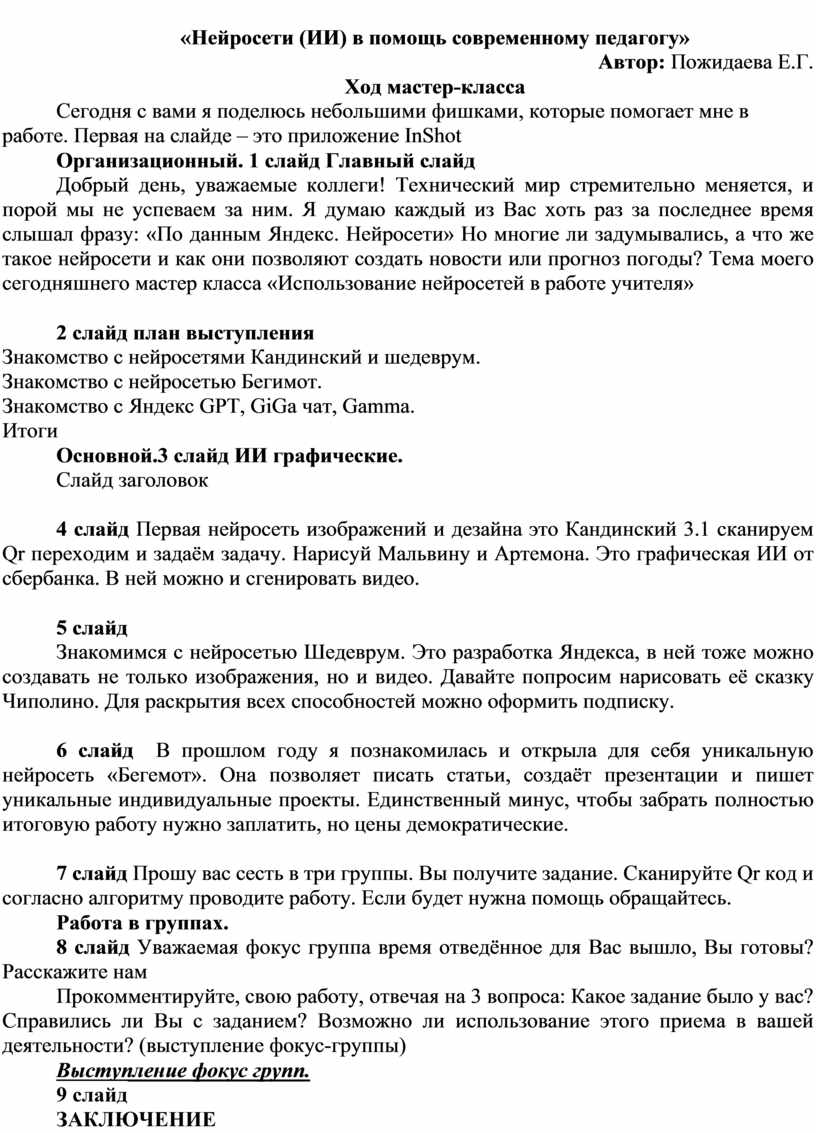 «Нейросети (ИИ) в помощь современному педагогу»

Автор: Пожидаева Е.Г.

Ход мастер-класса

Сегодня с вами я поделюсь небольшими фишками, которые помогает мне в работе. Первая на слайде – это приложение InShot

Организационный. 1 слайд Главный слайд

Добрый день, уважаемые коллеги! Технический мир стремительно меняется, и порой мы не успеваем за ним. Я думаю каждый из Вас хоть раз за последнее время слышал фразу: «По данным Яндекс. Нейросети» Но многие ли задумывались, а что же такое нейросети и как они позволяют создать новости или прогноз погоды? Тема моего сегодняшнего мастер класса «Использование нейросетей в работе учителя»

2 слайд план выступления

Знакомство с нейросетями Кандинский и шедеврум.
Знакомство с нейросетью Бегимот.
Знакомство с Яндекс GPT, GiGa чат, Gamma.
Итоги

Основной.3 слайд ИИ графические.

Слайд заголовок

4 слайд Первая нейросеть изображений и дезайна это Кандинский 3.1 сканируем Qr переходим и задаём задачу. Нарисуй Мальвину и Артемона. Это графическая ИИ от сбербанка. В ней можно и сгенировать видео.

5 слайд

Знакомимся с нейросетью Шедеврум. Это разработка Яндекса, в ней тоже можно создавать не только изображения, но и видео. Давайте попросим нарисовать её сказку Чиполино. Для раскрытия всех способностей можно оформить подписку.

6 слайд В прошлом году я познакомилась и открыла для себя уникальную нейросеть «Бегемот». Она позволяет писать статьи, создаёт презентации и пишет уникальные индивидуальные проекты. Единственный минус, чтобы забрать полностью итоговую работу нужно заплатить, но цены демократические.

7 слайд Прошу вас сесть в три группы. Вы получите задание. Сканируйте Qr код и согласно алгоритму проводите работу. Если будет нужна помощь обращайтесь.

Работа в группах.

8 слайд Уважаемая фокус группа время отведённое для Вас вышло, Вы готовы? Расскажите нам

Прокомментируйте, свою работу, отвечая на 3 вопроса: Какое задание было у вас? Справились ли Вы с заданием? Возможно ли использование этого приема в вашей деятельности? (выступление фокус-группы)

Выступление фокус групп.

9 слайд

ЗАКЛЮЧЕНИЕ